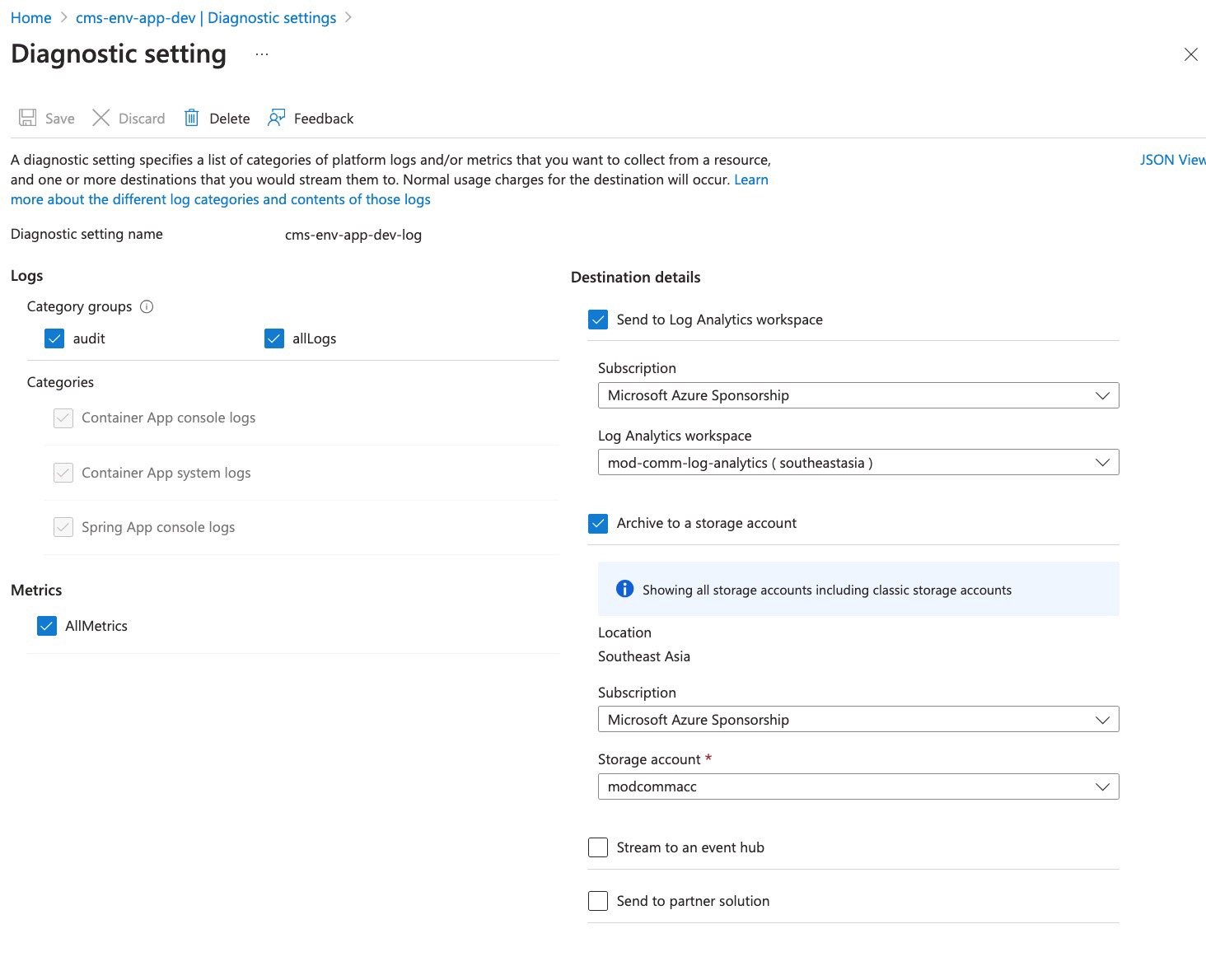 Home > cms-env-app-dev | Diagnostic settings >

Diagnostic setting ...

Save Discard Delete Feedback

A diagnostic setting specifies a list of categories of platform logs and/or metrics that you want to collect from a resource, and one or more destinations that you would stream them to. Normal usage charges for the destination will occur. Learn more about the different log categories and contents of those logs

JSON View

Diagnostic setting name cms-env-app-dev-log

Logs

Category groups

audit allLogs

Categories

Container App console logs

Container App system logs

Spring App console logs

Metrics

AllMetrics

Destination details

Send to Log Analytics workspace

Subscription

Microsoft Azure Sponsorship

Log Analytics workspace

mod-comm-log-analytics ( southeastasia )

Archive to a storage account

Showing all storage accounts including classic storage accounts

Location

Southeast Asia

Subscription

Microsoft Azure Sponsorship

Storage account *

modcommacc

Stream to an event hub

Send to partner solution